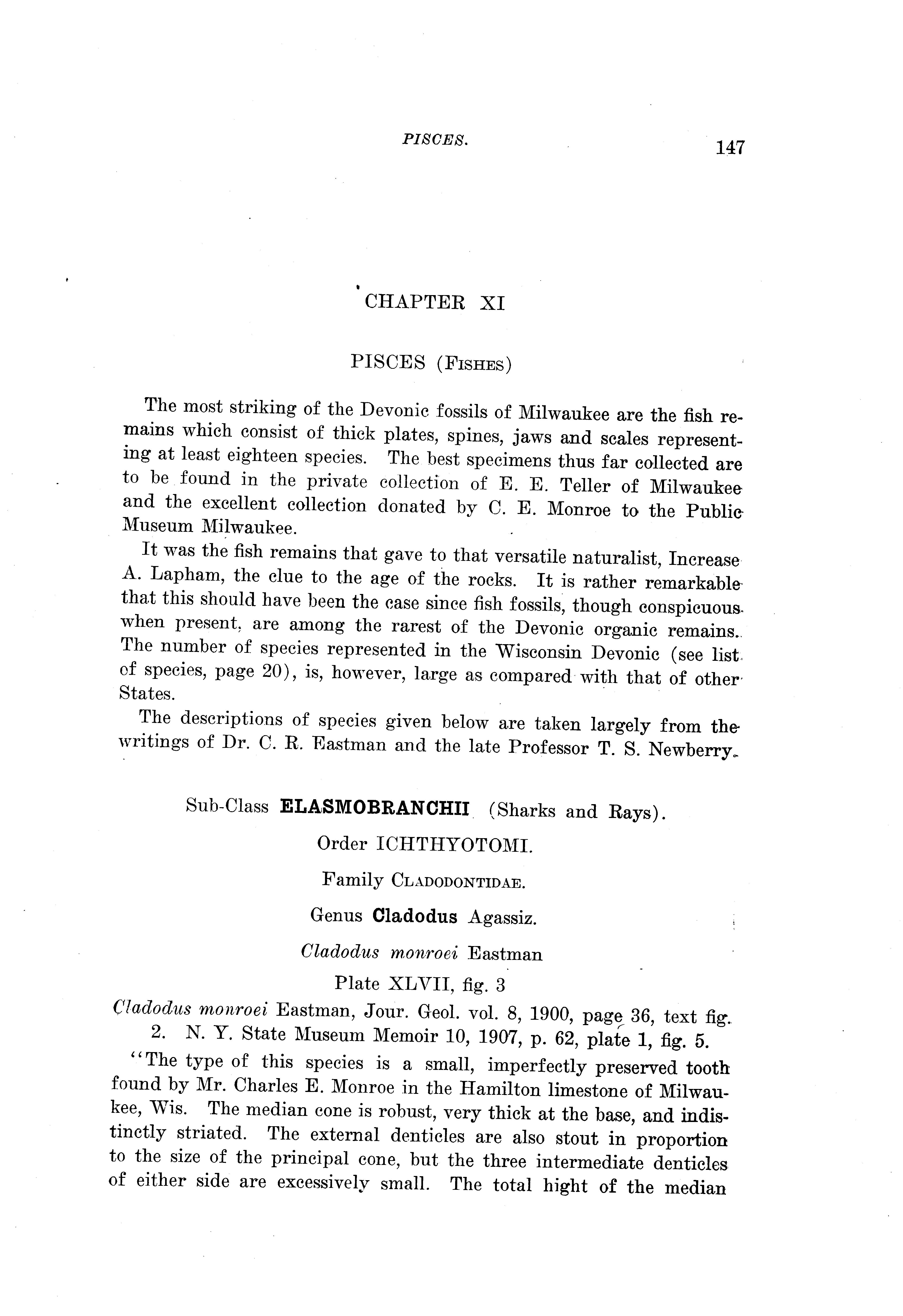 PISCES. 147

CHAPTER XI

PISCES (FISHES)

The most striking of the Devonic fossils of Milwaukee are the fish remains which consist of thick plates, spines, jaws and scales representing at least eighteen species. The best specimens thus far collected are to be found in the private collection of E. E. Teller of Milwaukee and the excellent collection donated by C. E. Monroe to the Public Museum Milwaukee.

It was the fish remains that gave to that versatile naturalist, Increase A. Lapham, the clue to the age of the rocks. It is rather remarkable that this should have been the case since fish fossils, though conspicuous when present, are among the rarest of the Devonic organic remains. The number of species represented in the Wisconsin Devonic (see list of species, page 20), is, however, large as compared with that of other States.

The descriptions of species given below are taken largely from the writings of Dr. C. R. Eastman and the late Professor T. S. Newberry.

Sub-Class ELASMOBRANCHII (Sharks and Rays).

Order ICHTHYOTOMI.

Family CLADODONTIDAE.

Genus Cladodus Agassiz.

Cladodus monroei Eastman

Plate XLVII, fig. 3

Cladodus monroei Eastman, Jour. Geol. vol. 8, 1900, page 36, text fig. 2. N. Y. State Museum Memoir 10, 1907, p. 62, plate 1, fig. 5.

"The type of this species is a small, imperfectly preserved tooth found by Mr. Charles E. Monroe in the Hamilton limestone of Milwaukee, Wis. The median cone is robust, very thick at the base, and indistinctly striated. The external denticles are also stout in proportion to the size of the principal cone, but the three intermediate denticles of either side are excessively small. The total hight of the median